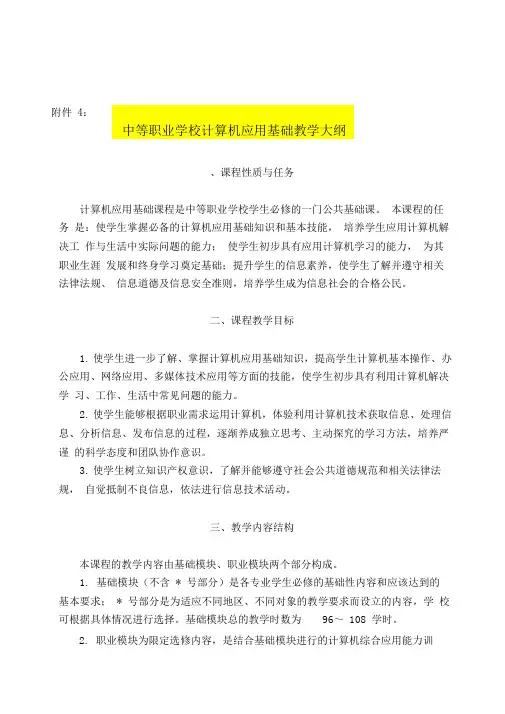 附件 4：

中等职业学校计算机应用基础教学大纲

、课程性质与任务

计算机应用基础课程是中等职业学校学生必修的一门公共基础课。 本课程的任务 是：使学生掌握必备的计算机应用基础知识和基本技能， 培养学生应用计算机解决工 作与生活中实际问题的能力； 使学生初步具有应用计算机学习的能力， 为其职业生涯 发展和终身学习奠定基础；提升学生的信息素养，使学生了解并遵守相关法律法规、 信息道德及信息安全准则，培养学生成为信息社会的合格公民。

二、课程教学目标

1. 使学生进一步了解、掌握计算机应用基础知识，提高学生计算机基本操作、办公应用、网络应用、多媒体技术应用等方面的技能，使学生初步具有利用计算机解决学 习、工作、生活中常见问题的能力。

2. 使学生能够根据职业需求运用计算机，体验利用计算机技术获取信息、处理信息、分析信息、发布信息的过程，逐渐养成独立思考、主动探究的学习方法，培养严谨 的科学态度和团队协作意识。

3. 使学生树立知识产权意识，了解并能够遵守社会公共道德规范和相关法律法规， 自觉抵制不良信息，依法进行信息技术活动。

三、教学内容结构

本课程的教学内容由基础模块、职业模块两个部分构成。

1. 基础模块（不含 * 号部分）是各专业学生必修的基础性内容和应该达到的基本要求； * 号部分是为适应不同地区、不同对象的教学要求而设立的内容，学 校可根据具体情况进行选择。基础模块总的教学时数为 96～ 108 学时。

2. 职业模块为限定选修内容，是结合基础模块进行的计算机综合应用能力训